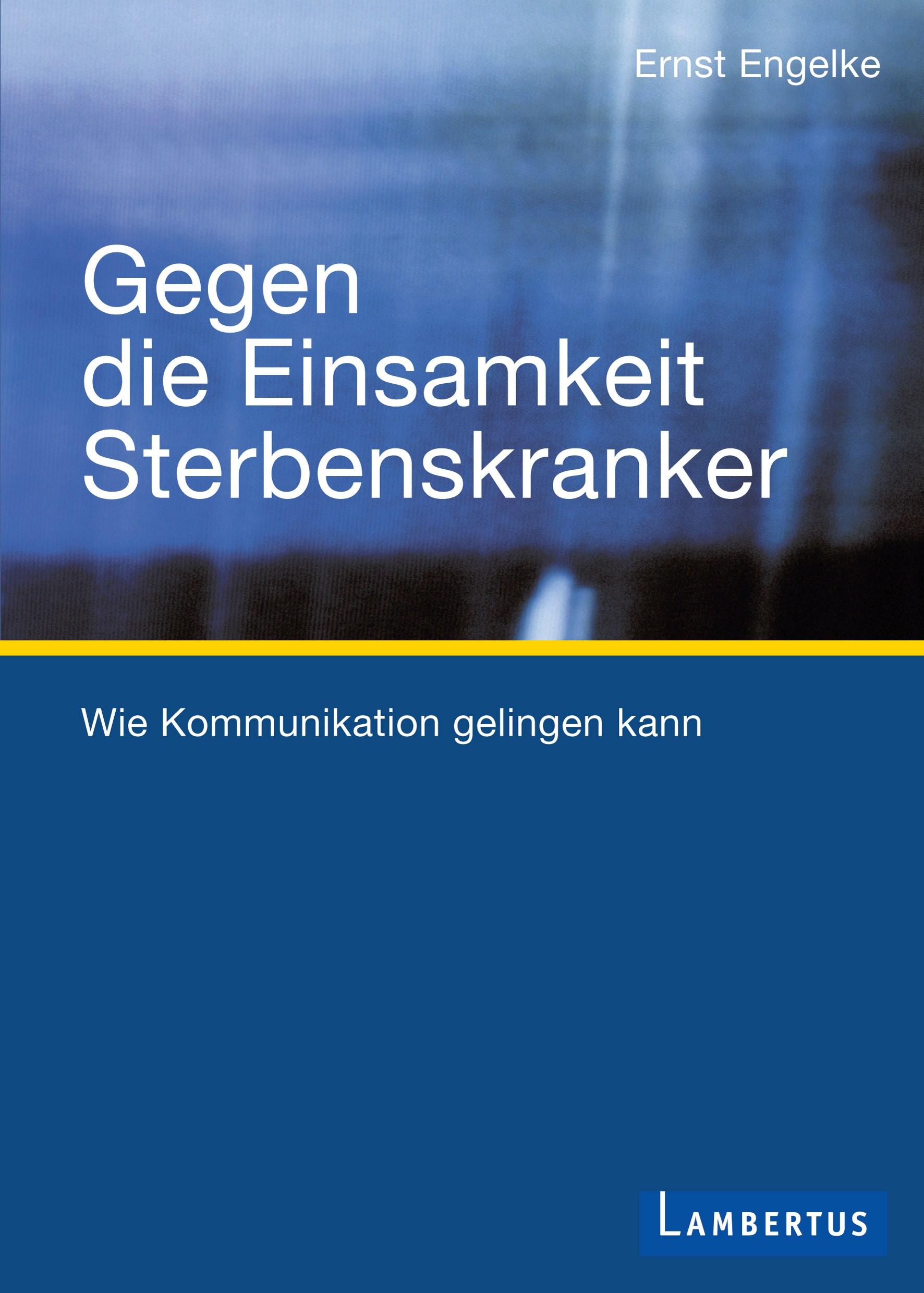 Ernst Engelke

Gegen die Einsamkeit Sterbenskranker

Wie Kommunikation gelingen kann

LAMBERTUS